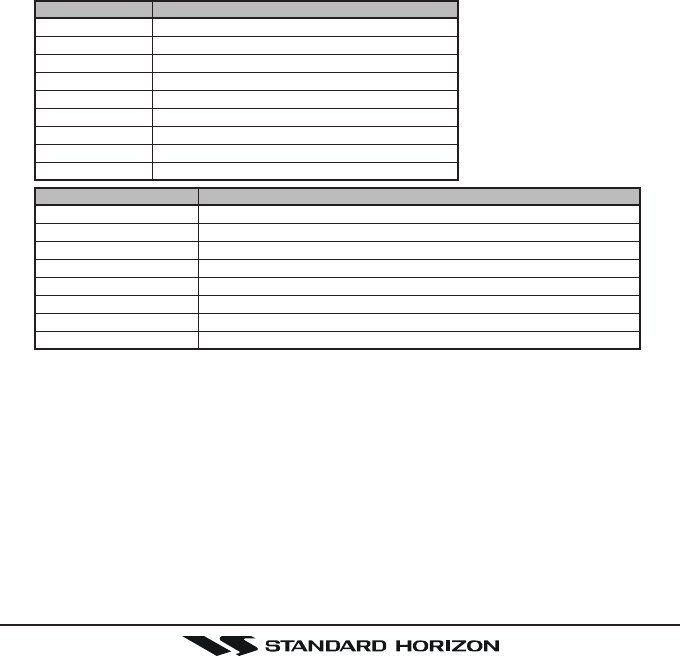 STANDARD HORIZON